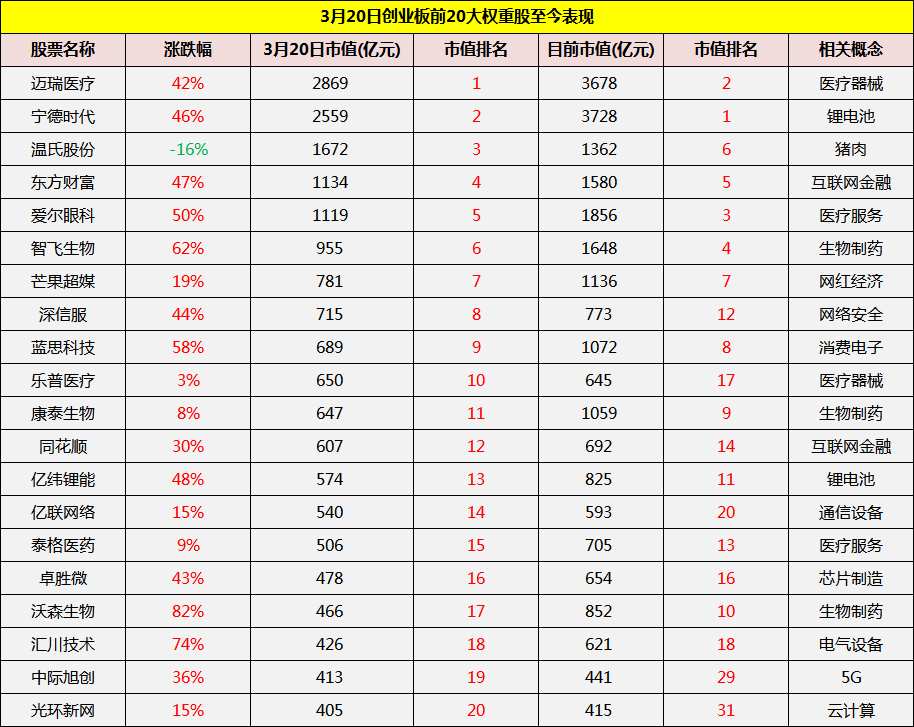 3月20日创业板前20大权重股至今表现

| 股票名称 | 涨跌幅 | 3月20日市值(亿元) | 市值排名 | 目前市值(亿元) | 市值排名 | 相关概念 |
|---|---|---|---|---|---|---|
| 迈瑞医疗 | 42% | 2869 | 1 | 3678 | 2 | 医疗器械 |
| 宁德时代 | 46% | 2559 | 2 | 3728 | 1 | 锂电池 |
| 温氏股份 | -16% | 1672 | 3 | 1362 | 6 | 猪肉 |
| 东方财富 | 47% | 1134 | 4 | 1580 | 5 | 互联网金融 |
| 爱尔眼科 | 50% | 1119 | 5 | 1856 | 3 | 医疗服务 |
| 智飞生物 | 62% | 955 | 6 | 1648 | 4 | 生物制药 |
| 芒果超媒 | 19% | 781 | 7 | 1136 | 7 | 网红经济 |
| 深信服 | 44% | 715 | 8 | 773 | 12 | 网络安全 |
| 蓝思科技 | 58% | 689 | 9 | 1072 | 8 | 消费电子 |
| 乐普医疗 | 3% | 650 | 10 | 645 | 17 | 医疗器械 |
| 康泰生物 | 8% | 647 | 11 | 1059 | 9 | 生物制药 |
| 同花顺 | 30% | 607 | 12 | 692 | 14 | 互联网金融 |
| 亿纬锂能 | 48% | 574 | 13 | 825 | 11 | 锂电池 |
| 亿联网络 | 15% | 540 | 14 | 593 | 20 | 通信设备 |
| 泰格医药 | 9% | 506 | 15 | 705 | 13 | 医疗服务 |
| 卓胜微 | 43% | 478 | 16 | 654 | 16 | 芯片制造 |
| 沃森生物 | 82% | 466 | 17 | 852 | 10 | 生物制药 |
| 汇川技术 | 74% | 426 | 18 | 621 | 18 | 电气设备 |
| 中际旭创 | 36% | 413 | 19 | 441 | 29 | 5G |
| 光环新网 | 15% | 405 | 20 | 415 | 31 | 云计算 |